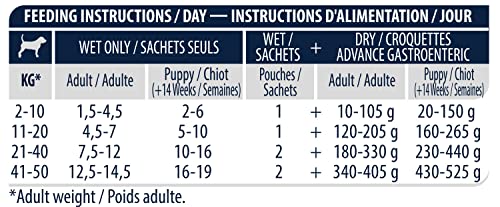 FEEDING INSTRUCTIONS / DAY — INSTRUCTIONS D'ALIMENTATION / JOUR

| | WET ONLY / SACHETS SEULS | | WET / SACHETS | + | DRY / CROQUETTES ADVANCE GASTROENTERIC | |
|---|---|---|---|---|---|---|
| KG* | Adult / Adulte | Puppy / Chiot (+14 Weeks / Semaines) | Pouches / Sachets | | Adult / Adulte | Puppy / Chiot (+14 Weeks / Semaines) |
| 2-10 | 1,5-4,5 | 2-6 | 1 | + | 10-105 g | 20-150 g |
| 11-20 | 4,5-7 | 5-10 | 1 | + | 120-205 g | 160-265 g |
| 21-40 | 7,5-12 | 10-16 | 2 | + | 180-330 g | 230-440 g |
| 41-50 | 12,5-14,5 | 16-19 | 2 | + | 340-405 g | 430-525 g |

*Adult weight / Poids adulte.